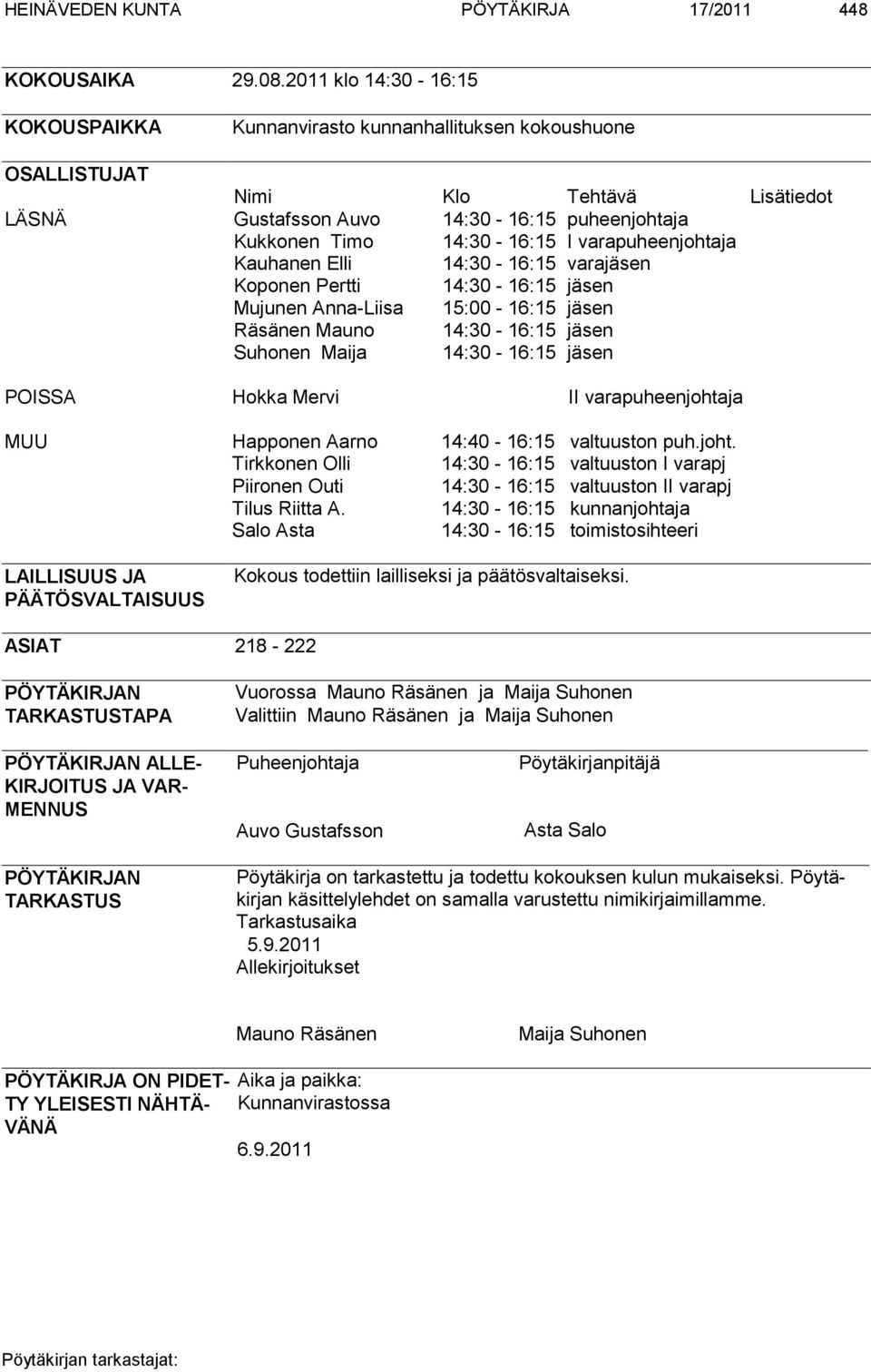 HEINÄVEDEN KUNTA PÖYTÄKIRJA 17/2011 448

KOKOUSAIKA 29.08.2011 klo 14:30 - 16:15

KOKOUSPAIKKA Kunnanvirasto kunnanhallituksen kokoushuone

OSALLISTUJAT

| | Nimi | Klo | Tehtävä | Lisätiedot |
|---|---|---|---|---|
| LÄSNÄ | Gustafsson Auvo | 14:30 - 16:15 | puheenjohtaja | |
| | Kukkonen Timo | 14:30 - 16:15 | I varapuheenjohtaja | |
| | Kauhanen Elli | 14:30 - 16:15 | varajäsen | |
| | Koponen Pertti | 14:30 - 16:15 | jäsen | |
| | Mujunen Anna-Liisa | 15:00 - 16:15 | jäsen | |
| | Räsänen Mauno | 14:30 - 16:15 | jäsen | |
| | Suhonen Maija | 14:30 - 16:15 | jäsen | |
| POISSA | Hokka Mervi | | II varapuheenjohtaja | |
| MUU | Happonen Aarno | 14:40 - 16:15 | valtuuston puh.joht. | |
| | Tirkkonen Olli | 14:30 - 16:15 | valtuuston I varapj | |
| | Piironen Outi | 14:30 - 16:15 | valtuuston II varapj | |
| | Tilus Riitta A. | 14:30 - 16:15 | kunnanjohtaja | |
| | Salo Asta | 14:30 - 16:15 | toimistosihteeri | |

LAILLISUUS JA PÄÄTÖSVALTAISUUS Kokous todettiin lailliseksi ja päätösvaltaiseksi.

ASIAT 218 - 222

PÖYTÄKIRJAN TARKASTUSTAPA Vuorossa Mauno Räsänen ja Maija Suhonen
Valittiin Mauno Räsänen ja Maija Suhonen

PÖYTÄKIRJAN ALLEKIRJOITUS JA VARMENNUS Puheenjohtaja Pöytäkirjanpitäjä

Auvo Gustafsson Asta Salo

PÖYTÄKIRJAN TARKASTUS Pöytäkirja on tarkastettu ja todettu kokouksen kulun mukaiseksi. Pöytäkirjan käsittelylehdet on samalla varustettu nimikirjaimillamme.
Tarkastusaika
5.9.2011
Allekirjoitukset

Mauno Räsänen Maija Suhonen

PÖYTÄKIRJA ON PIDETTY YLEISESTI NÄHTÄVÄNÄ Aika ja paikka:
Kunnanvirastossa

6.9.2011

Pöytäkirjan tarkastajat: